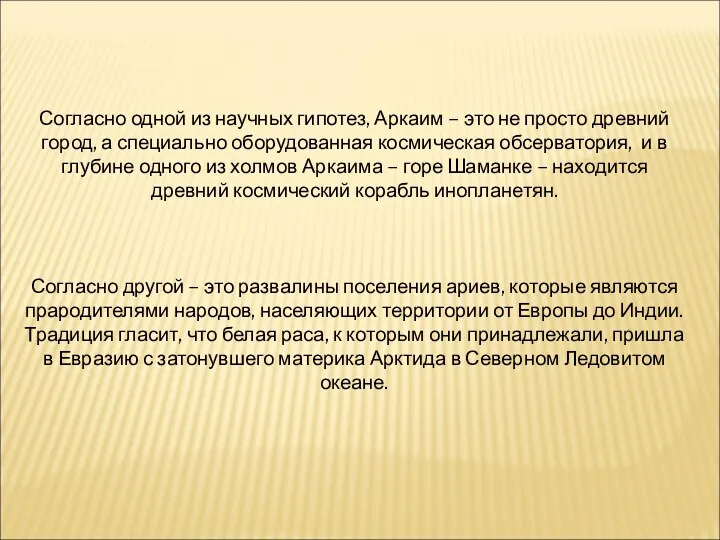 Согласно одной из научных гипотез, Аркаим – это не просто древний город, а специально оборудованная космическая обсерватория, и в глубине одного из холмов Аркаима – горе Шаманке – находится древний космический корабль инопланетян.

Согласно другой – это развалины поселения ариев, которые являются прародителями народов, населяющих территории от Европы до Индии. Традиция гласит, что белая раса, к которым они принадлежали, пришла в Евразию с затонувшего материка Арктида в Северном Ледовитом океане.